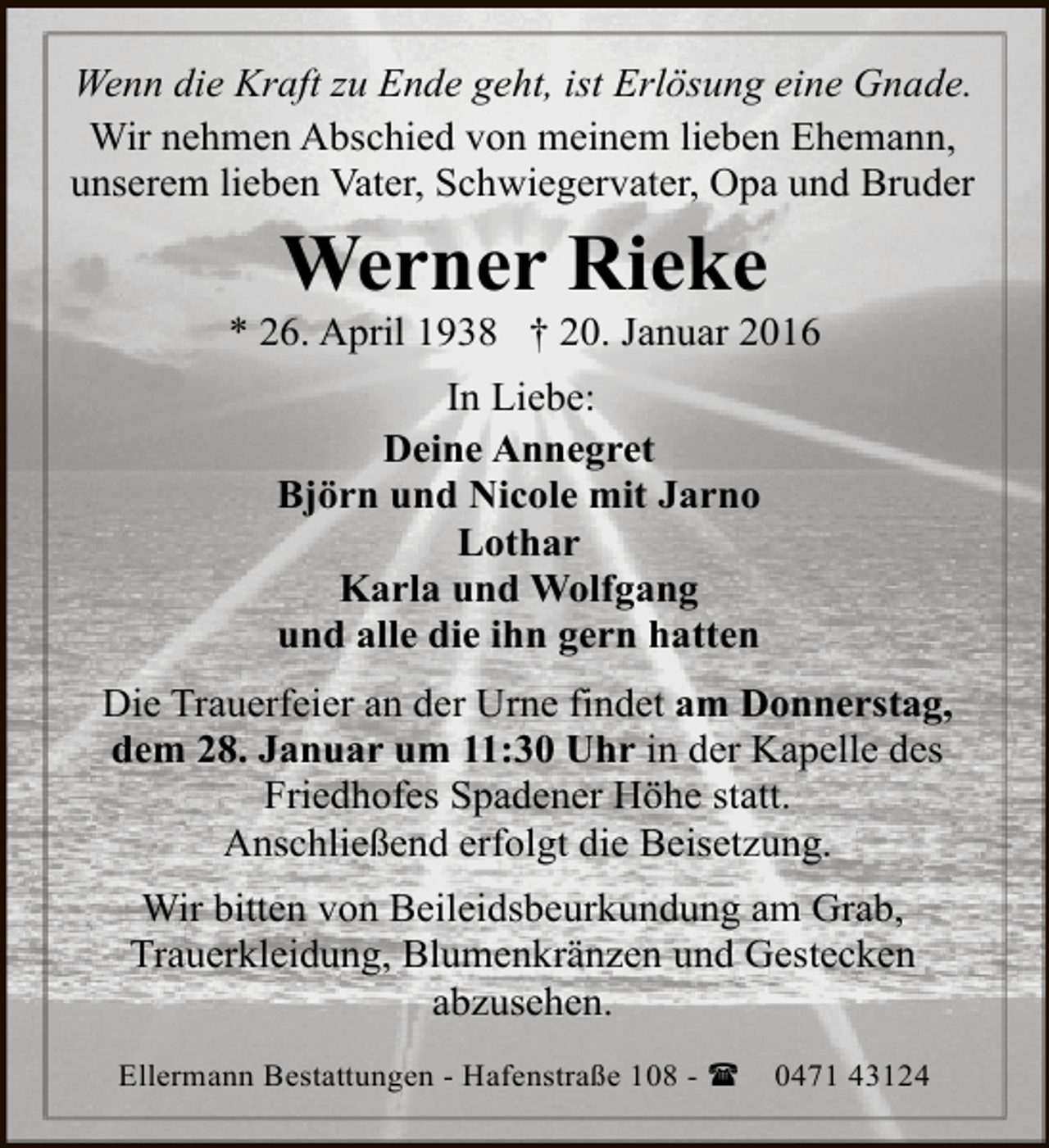 Wenn die Kraft zu Ende geht, ist Erlösung eine Gnade.
Wir nehmen Abschied von meinem lieben Ehemann, unserem lieben Vater, Schwiegervater, Opa und Bruder

Werner Rieke

* 26. April 1938 † 20. Januar 2016

In Liebe:
Deine Annegret
Björn und Nicole mit Jarno
Lothar
Karla und Wolfgang
und alle die ihn gern hatten

Die Trauerfeier an der Urne findet am Donnerstag, dem 28. Januar um 11:30 Uhr in der Kapelle des Friedhofes Spadener Höhe statt.
Anschließend erfolgt die Beisetzung.

Wir bitten von Beileidsbeurkundung am Grab, Trauerkleidung, Blumenkränzen und Gestecken abzusehen.

Ellermann Bestattungen - Hafenstraße 108 - ☎ 0471 43124